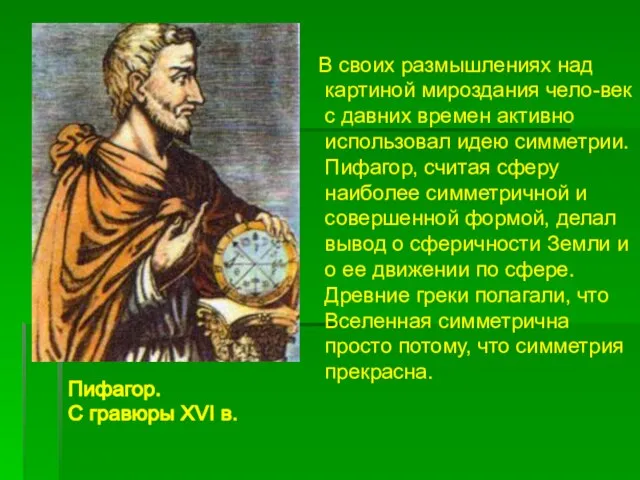 В своих размышлениях над картиной мироздания чело-век с давних времен активно использовал идею симметрии. Пифагор, считая сферу наиболее симметричной и совершенной формой, делал вывод о сферичности Земли и о ее движении по сфере. Древние греки полагали, что Вселенная симметрична просто потому, что симметрия прекрасна.

Пифагор.
С гравюры XVI в.